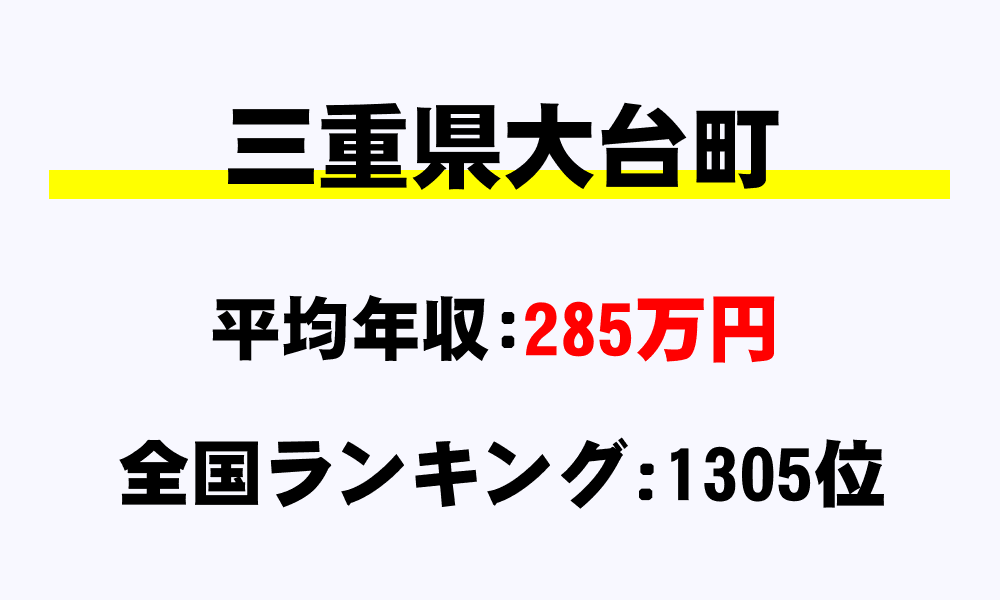 三重県大台町

平均年収：285万円

全国ランキング：1305位